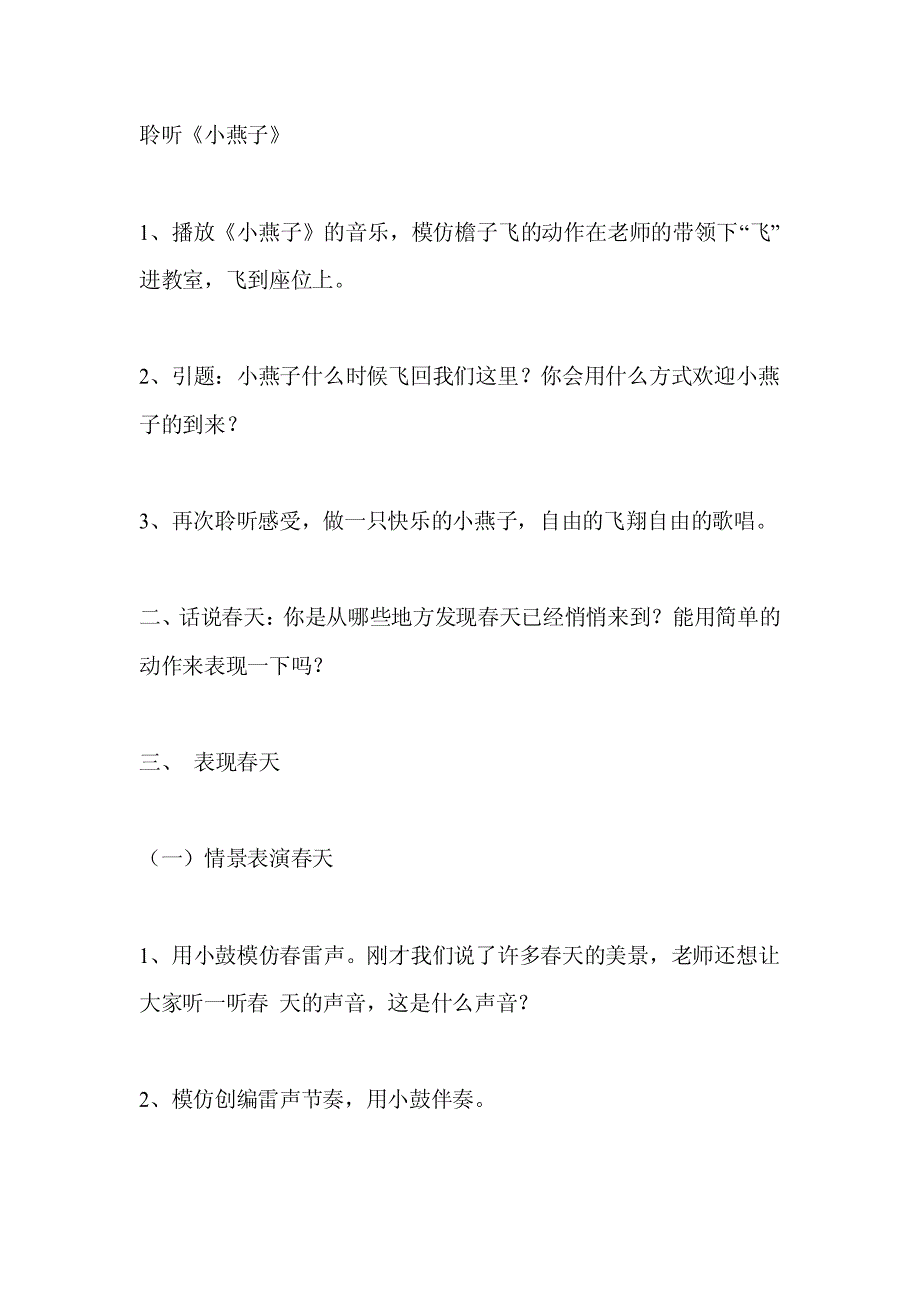 聆听《小燕子》

1、播放《小燕子》的音乐，模仿檐子飞的动作在老师的带领下“飞”进教室，飞到座位上。

2、引题：小燕子什么时候飞回我们这里？你会用什么方式欢迎小燕子的到来？

3、再次聆听感受，做一只快乐的小燕子，自由的飞翔自由的歌唱。

二、话说春天：你是从哪些地方发现春天已经悄悄来到？能用简单的动作来表现一下吗？

三、 表现春天

（一）情景表演春天

1、用小鼓模仿春雷声。刚才我们说了许多春天的美景，老师还想让大家听一听春 天的声音，这是什么声音？

2、模仿创编雷声节奏，用小鼓伴奏。